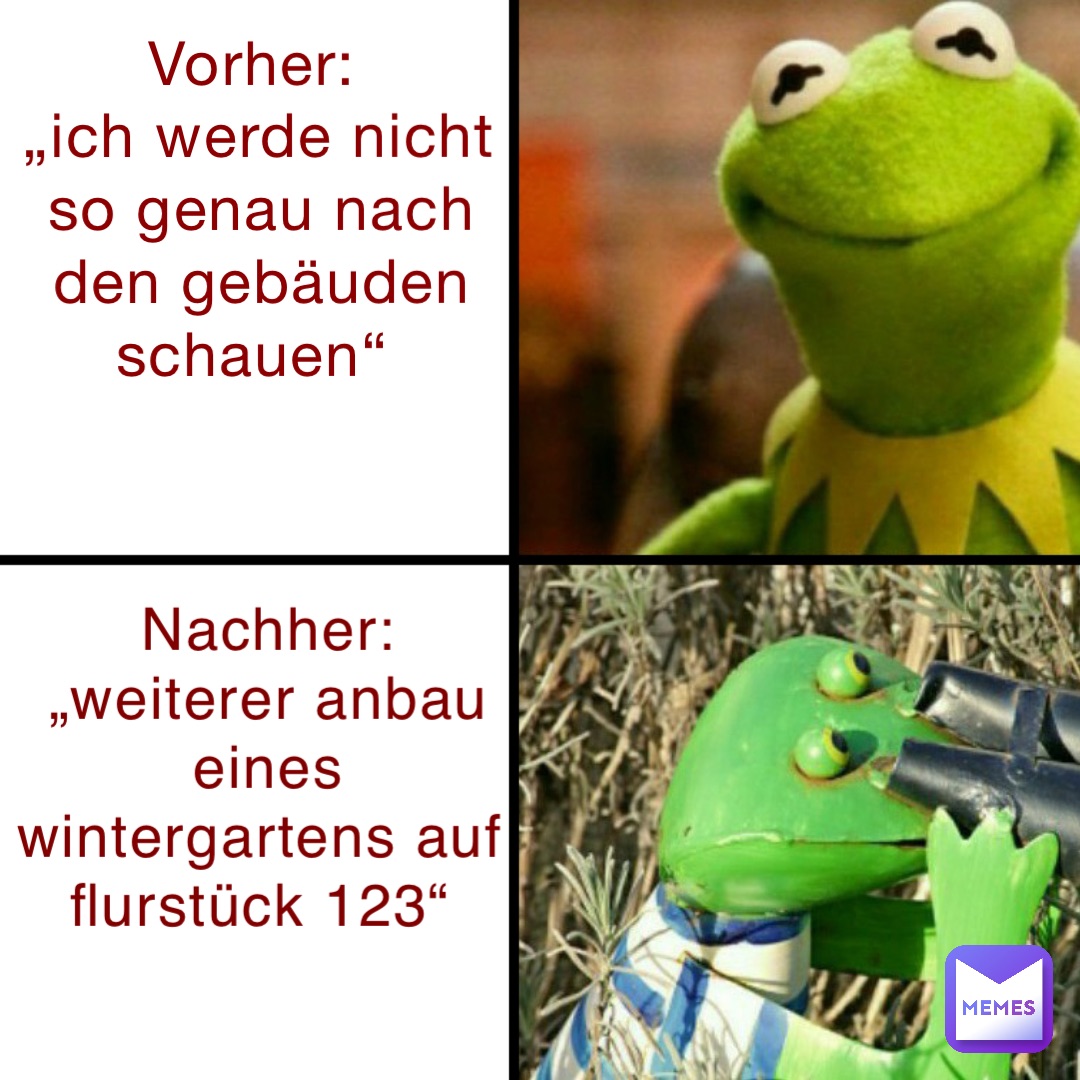 Vorher:
„ich werde nicht so genau nach den gebäuden schauen“

Nachher:
„weiterer anbau eines wintergartens auf flurstück 123“

MEMES